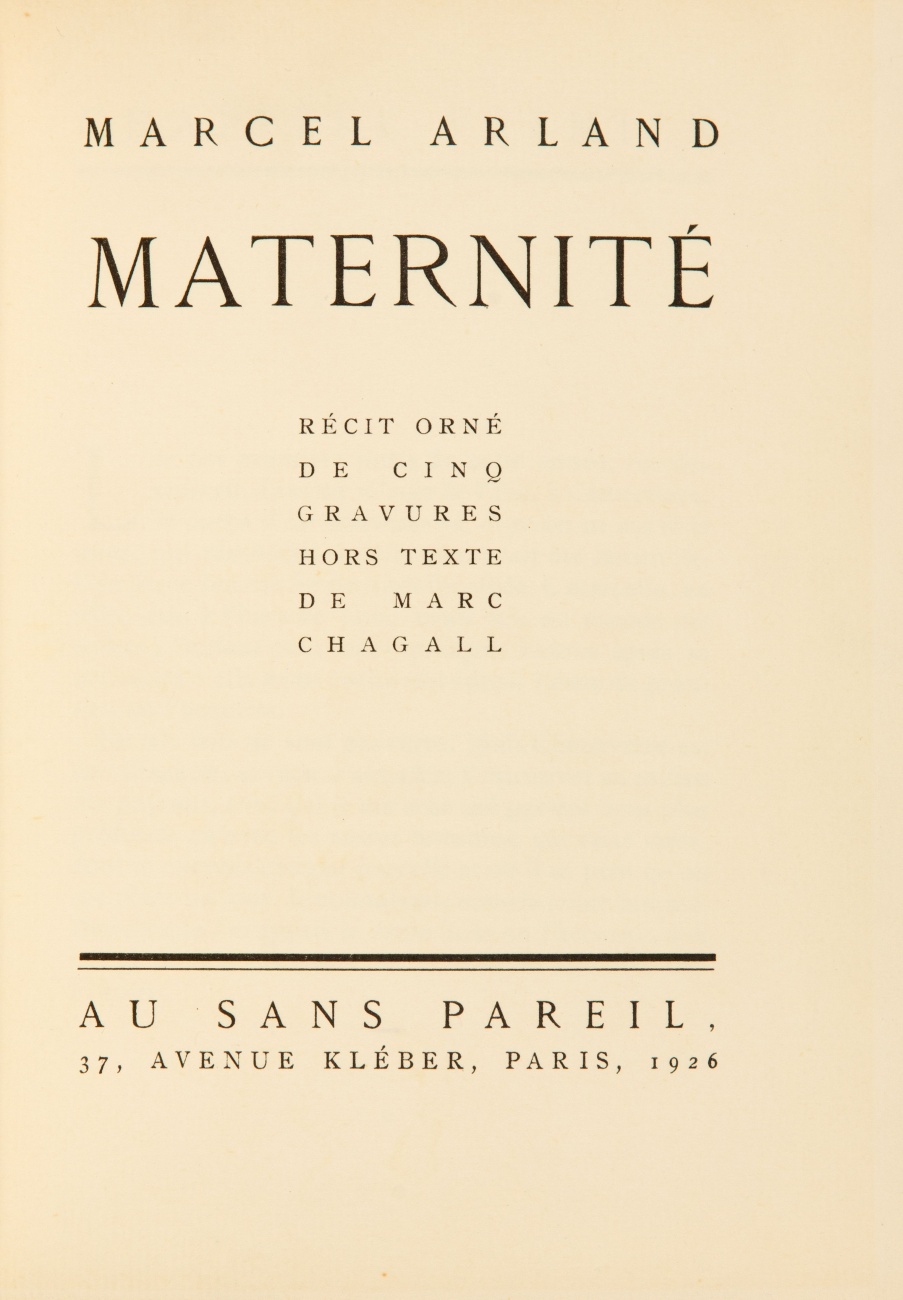 MARCEL ARLAND

MATERNITÉ

RÉCIT ORNÉ
DE CINQ
GRAVURES
HORS TEXTE
DE MARC
CHAGALL

AU SANS PAREIL,
37, AVENUE KLÉBER, PARIS, 1926